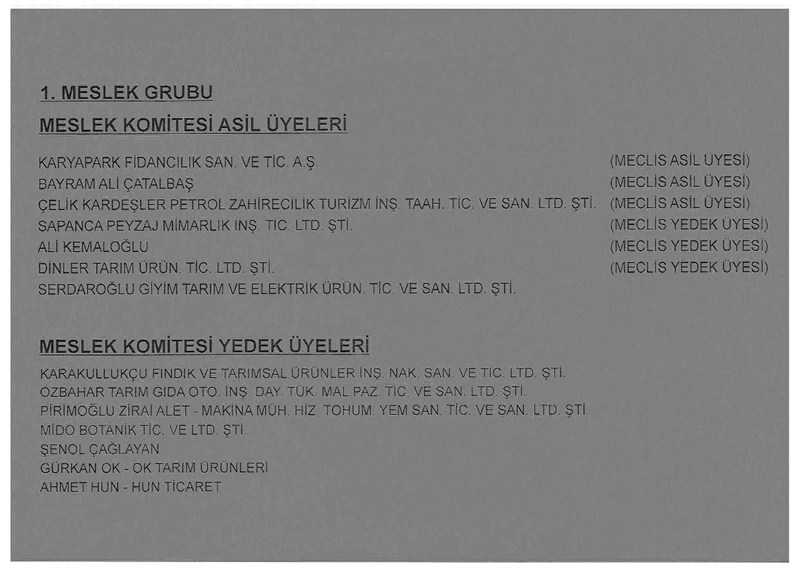 1. MESLEK GRUBU

MESLEK KOMİTESİ ASİL ÜYELERİ

KARYAPARK FİDANCILIK SAN. VE TİC. A.Ş. (MECLİS ASİL ÜYESİ)
BAYRAM ALİ ÇATALBAŞ (MECLİS ASİL ÜYESİ)
ÇELİK KARDEŞLER PETROL ZAHİRECİLİK TURİZM İNŞ. TAAH. TİC. VE SAN. LTD. ŞTİ. (MECLİS ASİL ÜYESİ)
SAPANCA PEYZAJ MİMARLIK İNŞ. TİC. LTD. ŞTİ. (MECLİS YEDEK ÜYESİ)
ALİ KEMALOĞLU (MECLİS YEDEK ÜYESİ)
DİNLER TARIM ÜRÜN. TİC. LTD. ŞTİ. (MECLİS YEDEK ÜYESİ)
SERDAROĞLU GİYİM TARIM VE ELEKTRİK ÜRÜN. TİC. VE SAN. LTD. ŞTİ.

MESLEK KOMİTESİ YEDEK ÜYELERİ

KARAKULLUKÇU FINDIK VE TARIMSAL ÜRÜNLER İNŞ. NAK. SAN. VE TİC. LTD. ŞTİ.
ÖZBAHAR TARIM GIDA OTO. İNŞ. DAY. TÜK. MAL.PAZ. TİC. VE SAN. LTD. ŞTİ.
PİRİMOĞLU ZİRAİ ALET - MAKİNA MÜH. HİZ. TOHUM. YEM SAN. TİC. VE SAN. LTD. ŞTİ.
MİDO BOTANİK TİC. VE LTD. ŞTİ.
ŞENOL ÇAĞLAYAN
GÜRKAN OK - OK TARIM ÜRÜNLERİ
AHMET HUN - HUN TİCARET